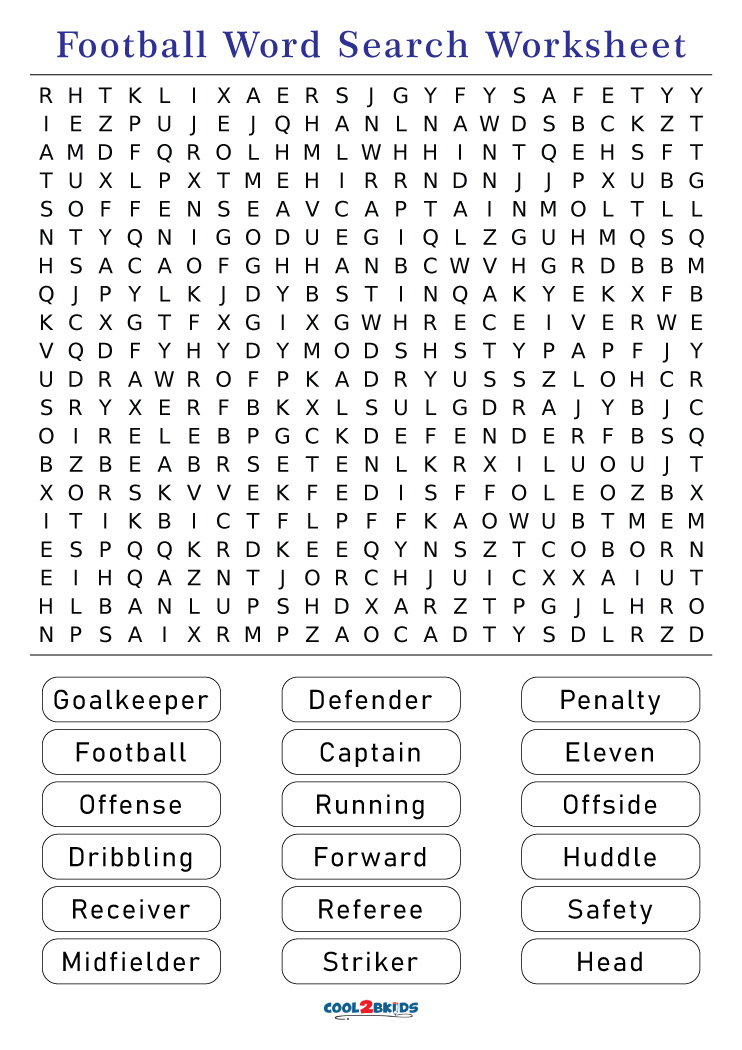 Football Word Search Worksheet

R H T K L I X A E R S J G Y F Y S A F E T Y Y
I E Z P U J E J Q H A N L N A W D S B C K Z T
A M D F Q R O L H M L W H H I N T Q E H S F T
T U X L P X T M E H I R R N D N J J P X U B G
S O F F E N S E A V C A P T A I N M O L T L L
N T Y Q N I G O D U E G I Q L Z G U H M Q S Q
H S A C A O F G H H A N B C W V H G R D B B M
Q J P Y L K J D Y B S T I N Q A K Y E K X F B
K C X G T F X G I X G W H R E C E I V E R W E
V Q D F Y H Y D Y M O D S H S T Y P A P F J Y
U D R A W R O F P K A D R Y U S S Z L O H C R
S R Y X E R F B K X L S U L G D R A J Y B J C
O I R E L E B P G C K D E F E N D E R F B S Q
B Z B E A B R S E T E N L K R X I L U O U J T
X O R S K V V E K F E D I S F F O L E O Z B X
I T I K B I C T F L P F F K A O W U B T M E M
E S P Q Q K R D K E E Q Y N S Z T C O B O R N
E I H Q A Z N T J O R C H J U I C X X A I U T
H L B A N L U P S H D X A R Z T P G J L H R O
N P S A I X R M P Z A O C A D T Y S D L R Z D

Goalkeeper
Football
Offense
Dribbling
Receiver
Midfielder

Defender
Captain
Running
Forward
Referee
Striker

Penalty
Eleven
Offside
Huddle
Safety
Head

COOL2BKIDS